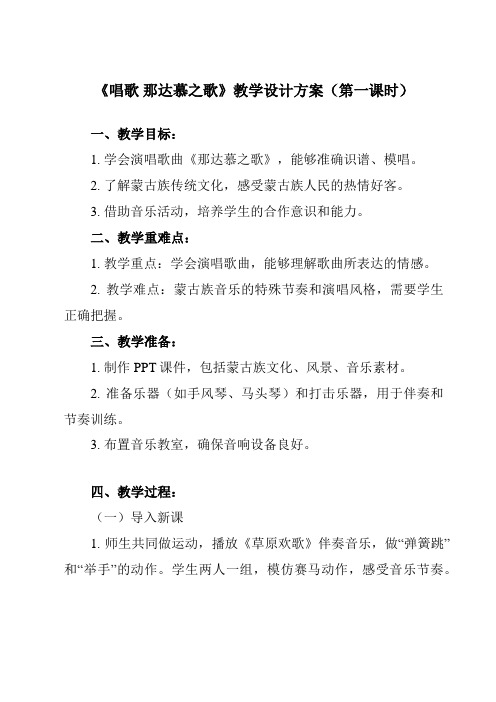 《唱歌 那达慕之歌》教学设计方案（第一课时）

一、教学目标：

1. 学会演唱歌曲《那达慕之歌》，能够准确识谱、模唱。

2. 了解蒙古族传统文化，感受蒙古族人民的热情好客。

3. 借助音乐活动，培养学生的合作意识和能力。

二、教学重难点：

1. 教学重点：学会演唱歌曲，能够理解歌曲所表达的情感。

2. 教学难点：蒙古族音乐的特殊节奏和演唱风格，需要学生正确把握。

三、教学准备：

1. 制作 PPT 课件，包括蒙古族文化、风景、音乐素材。

2. 准备乐器（如手风琴、马头琴）和打击乐器，用于伴奏和节奏训练。

3. 布置音乐教室，确保音响设备良好。

四、教学过程：

（一）导入新课

1. 师生共同做运动，播放《草原欢歌》伴奏音乐，做“弹簧跳”和“举手”的动作。学生两人一组，模仿赛马动作，感受音乐节奏。